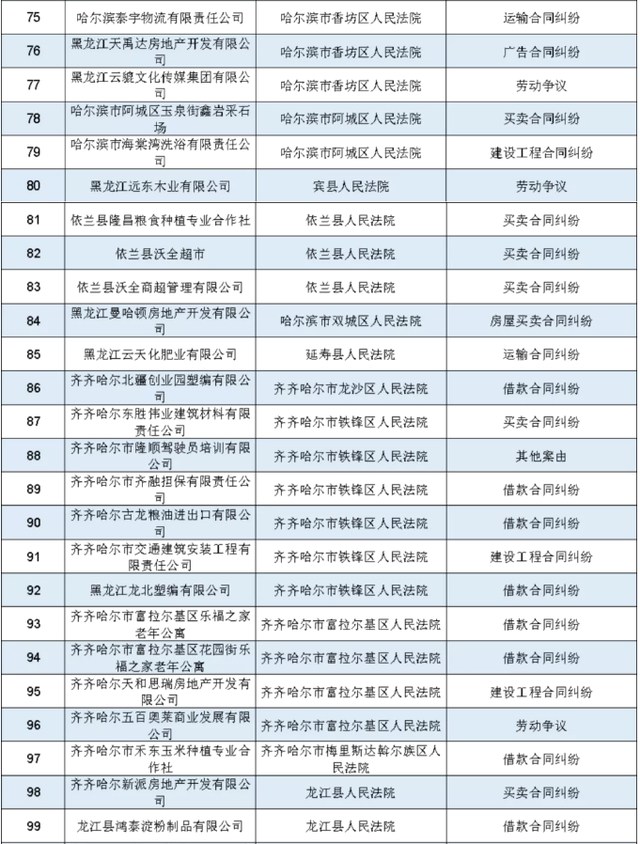 | 75 | 哈尔滨泰宇物流有限责任公司 | 哈尔滨市香坊区人民法院 | 运输合同纠纷 |
|---|---|---|---|
| 76 | 黑龙江天禹达房地产开发有限公司 | 哈尔滨市香坊区人民法院 | 广告合同纠纷 |
| 77 | 黑龙江云貌文化传媒集团有限公司 | 哈尔滨市香坊区人民法院 | 劳动争议 |
| 78 | 哈尔滨市阿城区玉泉街鑫岩采石场 | 哈尔滨市阿城区人民法院 | 买卖合同纠纷 |
| 79 | 哈尔滨市海棠湾洗浴有限责任公司 | 哈尔滨市阿城区人民法院 | 建设工程合同纠纷 |
| 80 | 黑龙江远东木业有限公司 | 宾县人民法院 | 劳动争议 |
| 81 | 依兰县隆昌粮食种植专业合作社 | 依兰县人民法院 | 买卖合同纠纷 |
| 82 | 依兰县沃全超市 | 依兰县人民法院 | 买卖合同纠纷 |
| 83 | 依兰县沃全商超管理有限公司 | 依兰县人民法院 | 买卖合同纠纷 |
| 84 | 黑龙江曼哈顿房地产开发有限公司 | 哈尔滨市双城区人民法院 | 房屋买卖合同纠纷 |
| 85 | 黑龙江云天化肥业有限公司 | 延寿县人民法院 | 运输合同纠纷 |
| 86 | 齐齐哈尔北疆创业园塑编有限公司 | 齐齐哈尔市龙沙区人民法院 | 借款合同纠纷 |
| 87 | 齐齐哈尔东胜伟业建筑材料有限责任公司 | 齐齐哈尔市铁锋区人民法院 | 买卖合同纠纷 |
| 88 | 齐齐哈尔市隆顺驾驶员培训有限公司 | 齐齐哈尔市铁锋区人民法院 | 其他案由 |
| 89 | 齐齐哈尔市齐融担保有限责任公司 | 齐齐哈尔市铁锋区人民法院 | 借款合同纠纷 |
| 90 | 齐齐哈尔古龙粮油进出口有限公司 | 齐齐哈尔市铁锋区人民法院 | 借款合同纠纷 |
| 91 | 齐齐哈尔市交通建筑安装工程有限责任公司 | 齐齐哈尔市铁锋区人民法院 | 建设工程合同纠纷 |
| 92 | 黑龙江龙北塑编有限公司 | 齐齐哈尔市铁锋区人民法院 | 借款合同纠纷 |
| 93 | 齐齐哈尔市富拉尔基区乐福之家老年公寓 | 齐齐哈尔市富拉尔基区人民法院 | 借款合同纠纷 |
| 94 | 齐齐哈尔市富拉尔基区花园街乐福之家老年公寓 | 齐齐哈尔市富拉尔基区人民法院 | 借款合同纠纷 |
| 95 | 齐齐哈尔天和思瑞房地产开发有限公司 | 齐齐哈尔市富拉尔基区人民法院 | 建设工程合同纠纷 |
| 96 | 齐齐哈尔五百奥莱商业发展有限公司 | 齐齐哈尔市富拉尔基区人民法院 | 劳动争议 |
| 97 | 齐齐哈尔市禾东玉米种植专业合作社 | 齐齐哈尔市梅里斯达斡尔族区人民法院 | 借款合同纠纷 |
| 98 | 齐齐哈尔新派房地产开发有限公司 | 龙江县人民法院 | 买卖合同纠纷 |
| 99 | 龙江县鸿泰淀粉制品有限公司 | 龙江县人民法院 | 借款合同纠纷 |